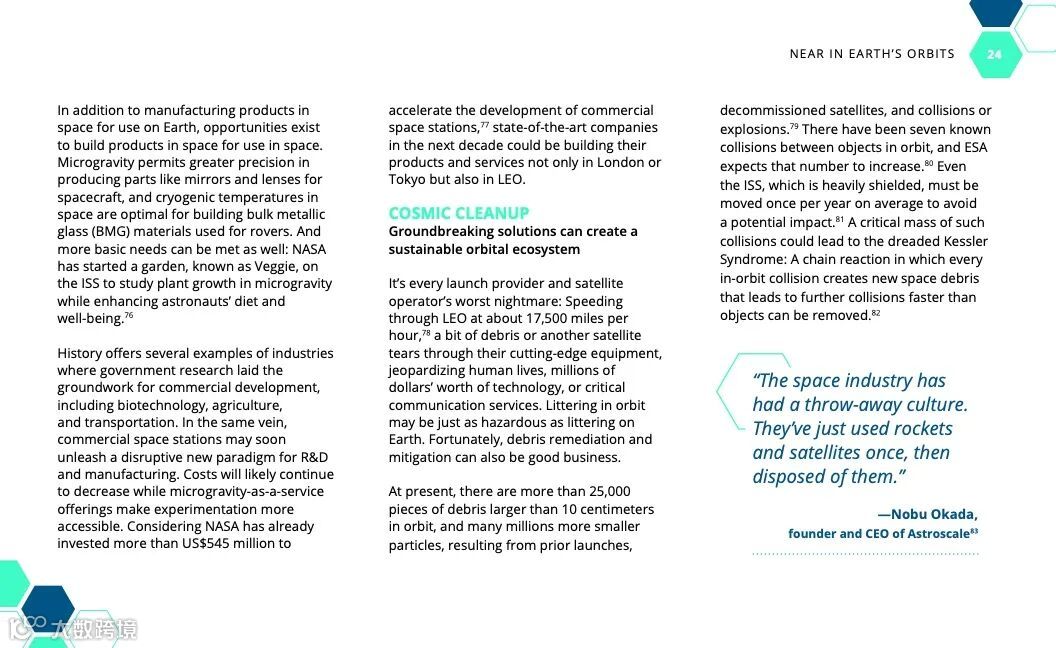 NEAR IN EARTH'S ORBITS 24

In addition to manufacturing products in space for use on Earth, opportunities exist to build products in space for use in space. Microgravity permits greater precision in producing parts like mirrors and lenses for spacecraft, and cryogenic temperatures in space are optimal for building bulk metallic glass (BMG) materials used for rovers. And more basic needs can be met as well: NASA has started a garden, known as Veggie, on the ISS to study plant growth in microgravity while enhancing astronauts' diet and well-being.$^{76}$

History offers several examples of industries where government research laid the groundwork for commercial development, including biotechnology, agriculture, and transportation. In the same vein, commercial space stations may soon unleash a disruptive new paradigm for R&D and manufacturing. Costs will likely continue to decrease while microgravity-as-a-service offerings make experimentation more accessible. Considering NASA has already invested more than US$545 million to

accelerate the development of commercial space stations,$^{77}$ state-of-the-art companies in the next decade could be building their products and services not only in London or Tokyo but also in LEO.

COSMIC CLEANUP
Groundbreaking solutions can create a sustainable orbital ecosystem

It's every launch provider and satellite operator's worst nightmare: Speeding through LEO at about 17,500 miles per hour,$^{78}$ a bit of debris or another satellite tears through their cutting-edge equipment, jeopardizing human lives, millions of dollars' worth of technology, or critical communication services. Littering in orbit may be just as hazardous as littering on Earth. Fortunately, debris remediation and mitigation can also be good business.

At present, there are more than 25,000 pieces of debris larger than 10 centimeters in orbit, and many millions more smaller particles, resulting from prior launches,

decommissioned satellites, and collisions or explosions.$^{79}$ There have been seven known collisions between objects in orbit, and ESA expects that number to increase.$^{80}$ Even the ISS, which is heavily shielded, must be moved once per year on average to avoid a potential impact.$^{81}$ A critical mass of such collisions could lead to the dreaded Kessler Syndrome: A chain reaction in which every in-orbit collision creates new space debris that leads to further collisions faster than objects can be removed.$^{82}$

"The space industry has had a throw-away culture. They've just used rockets and satellites once, then disposed of them."

—Nobu Okada, founder and CEO of Astroscale$^{83}$

大数跨境